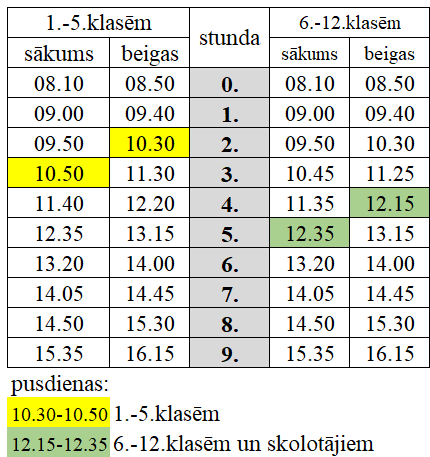 | 1.-5.klasēm |  | stunda | 6.-12.klasēm |  |
|---|---|---|---|---|
| sākums | beigas |  | sākums | beigas |
| 08.10 | 08.50 | 0. | 08.10 | 08.50 |
| 09.00 | 09.40 | 1. | 09.00 | 09.40 |
| 09.50 | 10.30 | 2. | 09.50 | 10.30 |
| 10.50 | 11.30 | 3. | 10.45 | 11.25 |
| 11.40 | 12.20 | 4. | 11.35 | 12.15 |
| 12.35 | 13.15 | 5. | 12.35 | 13.15 |
| 13.20 | 14.00 | 6. | 13.20 | 14.00 |
| 14.05 | 14.45 | 7. | 14.05 | 14.45 |
| 14.50 | 15.30 | 8. | 14.50 | 15.30 |
| 15.35 | 16.15 | 9. | 15.35 | 16.15 |

pusdienas:
10.30-10.50 1.-5.klasēm
12.15-12.35 6.-12.klasēm un skolotājiem